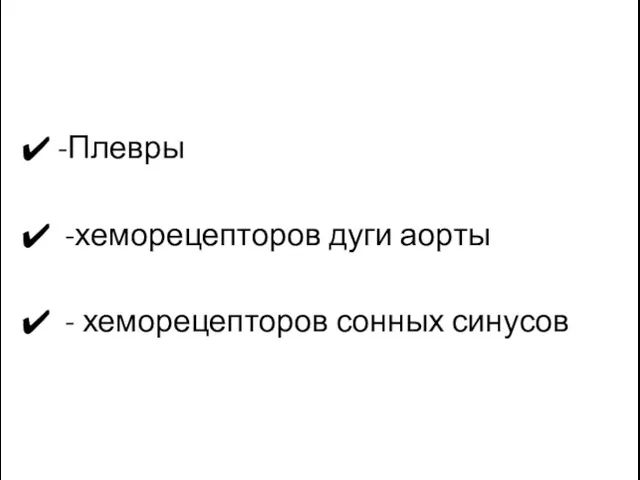 ✔ -Плевры

✔ -хеморецепторов дуги аорты

✔ - хеморецепторов сонных синусов